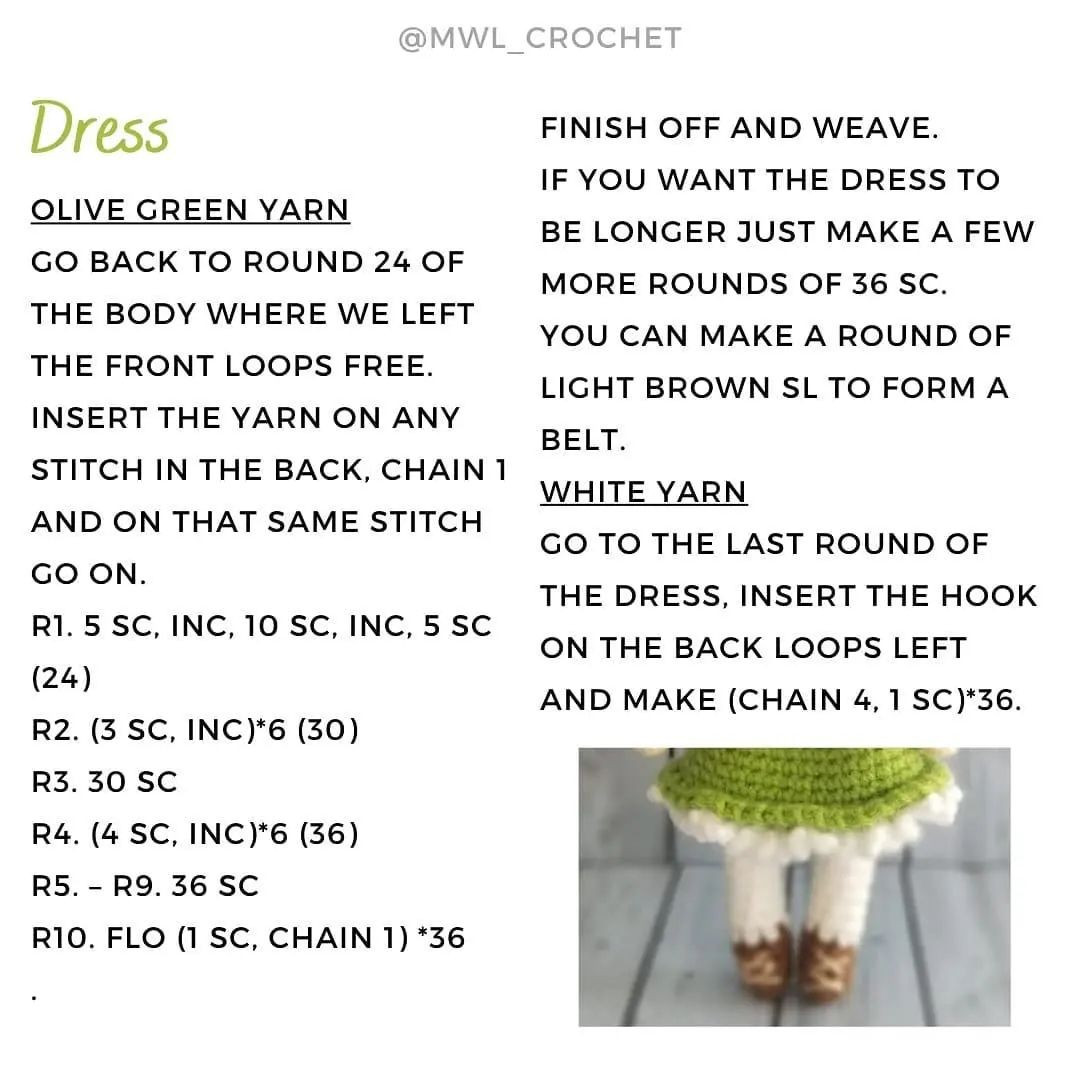 @MWL_CROCHET

Dress

OLIVE GREEN YARN
GO BACK TO ROUND 24 OF THE BODY WHERE WE LEFT THE FRONT LOOPS FREE.
INSERT THE YARN ON ANY STITCH IN THE BACK, CHAIN 1 AND ON THAT SAME STITCH GO ON.
R1. 5 SC, INC, 10 SC, INC, 5 SC (24)
R2. (3 SC, INC)*6 (30)
R3. 30 SC
R4. (4 SC, INC)*6 (36)
R5. – R9. 36 SC
R10. FLO (1 SC, CHAIN 1) *36
.

FINISH OFF AND WEAVE.
IF YOU WANT THE DRESS TO BE LONGER JUST MAKE A FEW MORE ROUNDS OF 36 SC.
YOU CAN MAKE A ROUND OF LIGHT BROWN SL TO FORM A BELT.
WHITE YARN
GO TO THE LAST ROUND OF THE DRESS, INSERT THE HOOK ON THE BACK LOOPS LEFT AND MAKE (CHAIN 4, 1 SC)*36.